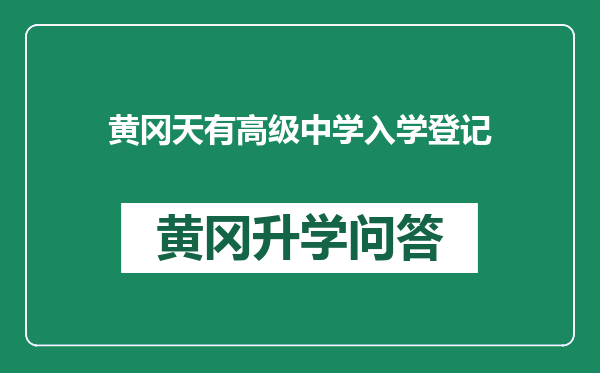 黄冈天有高级中学入学登记

黄冈升学问答